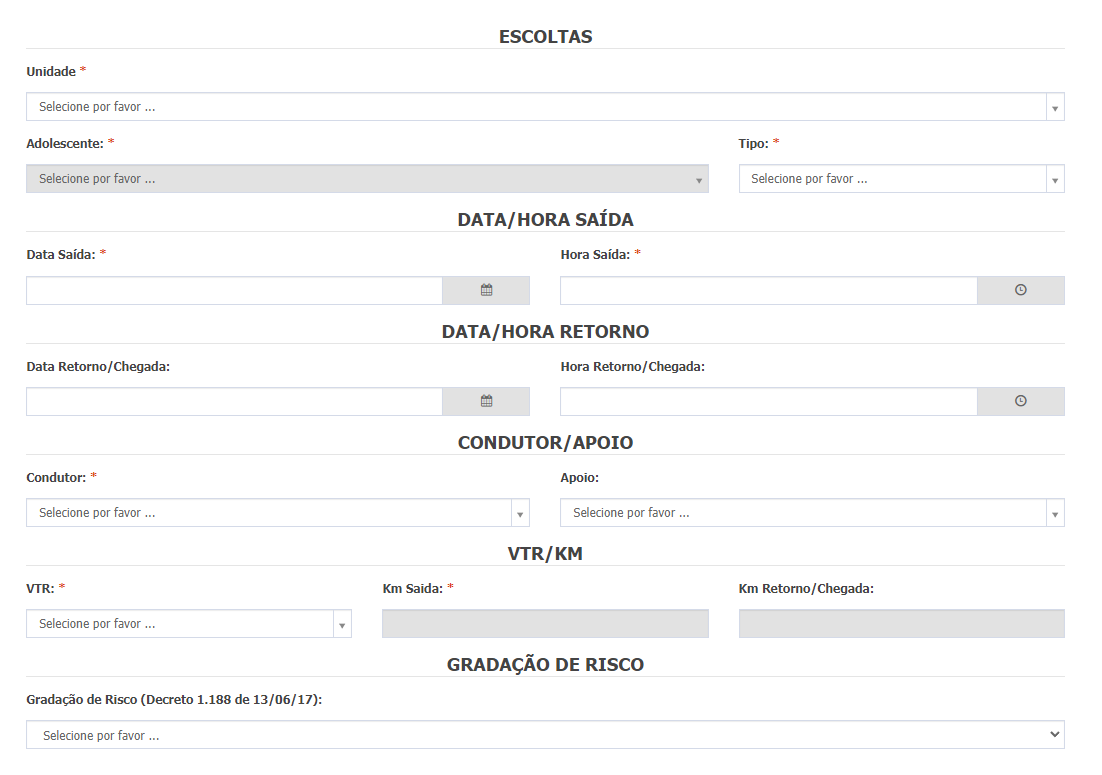 ESCOLTAS

Unidade *

Selecione por favor ...

Adolescente: *

Selecione por favor ...

Tipo: *

Selecione por favor ...

DATA/HORA SAÍDA

Data Saída: *

Hora Saída: *

DATA/HORA RETORNO

Data Retorno/Chegada:

Hora Retorno/Chegada:

CONDUTOR/APOIO

Condutor: *

Selecione por favor ...

Apoio:

Selecione por favor ...

VTR/KM

VTR: *

Selecione por favor ...

Km Saída: *

Km Retorno/Chegada:

GRADAÇÃO DE RISCO

Gradação de Risco (Decreto 1.188 de 13/06/17):

Selecione por favor ...